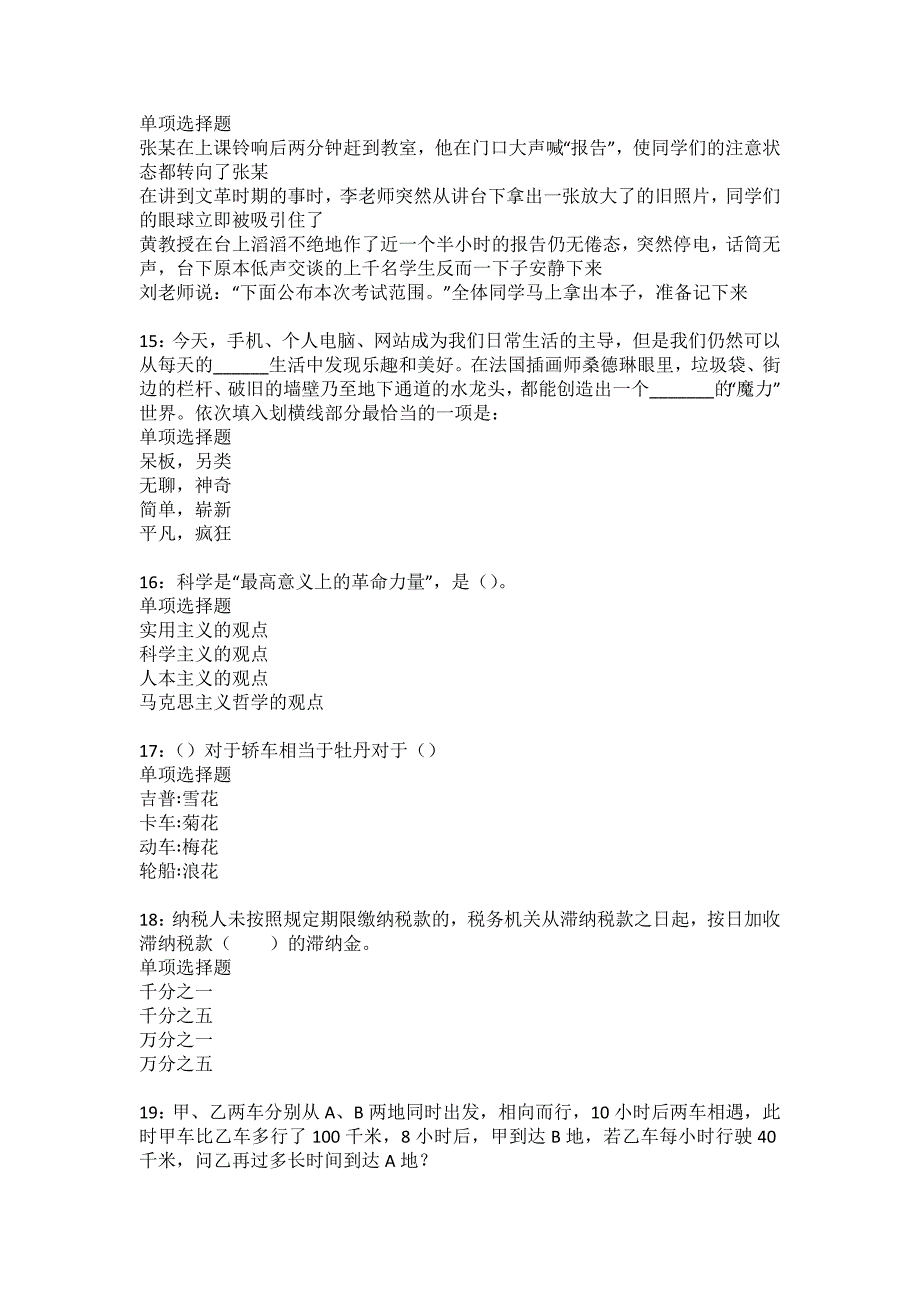 单项选择题
张某在上课铃响后两分钟赶到教室，他在门口大声喊“报告”，使同学们的注意状态都转向了张某
在讲到文革时期的事时，李老师突然从讲台下拿出一张放大了的旧照片，同学们的眼球立即被吸引住了
黄教授在台上滔滔不绝地作了近一个半小时的报告仍无倦态，突然停电，话筒无声，台下原本低声交谈的上千名学生反而一下子安静下来
刘老师说：“下面公布本次考试范围。”全体同学马上拿出本子，准备记下来

15：今天，手机、个人电脑、网站成为我们日常生活的主导，但是我们仍然可以从每天的______生活中发现乐趣和美好。在法国插画师桑德琳眼里，垃圾袋、街边的栏杆、破旧的墙壁乃至地下通道的水龙头，都能创造出一个_______的“魔力”世界。依次填入划横线部分最恰当的一项是：
单项选择题
呆板，另类
无聊，神奇
简单，崭新
平凡，疯狂

16：科学是“最高意义上的革命力量”，是（）。
单项选择题
实用主义的观点
科学主义的观点
人本主义的观点
马克思主义哲学的观点

17：（）对于轿车相当于牡丹对于（）
单项选择题
吉普:雪花
卡车:菊花
动车:梅花
轮船:浪花

18：纳税人未按照规定期限缴纳税款的，税务机关从滞纳税款之日起，按日加收滞纳税款（　　）的滞纳金。
单项选择题
千分之一
千分之五
万分之一
万分之五

19：甲、乙两车分别从 A、B 两地同时出发，相向而行，10 小时后两车相遇，此时甲车比乙车多行了 100 千米，8 小时后，甲到达 B 地，若乙车每小时行驶 40 千米，问乙再过多长时间到达 A 地？